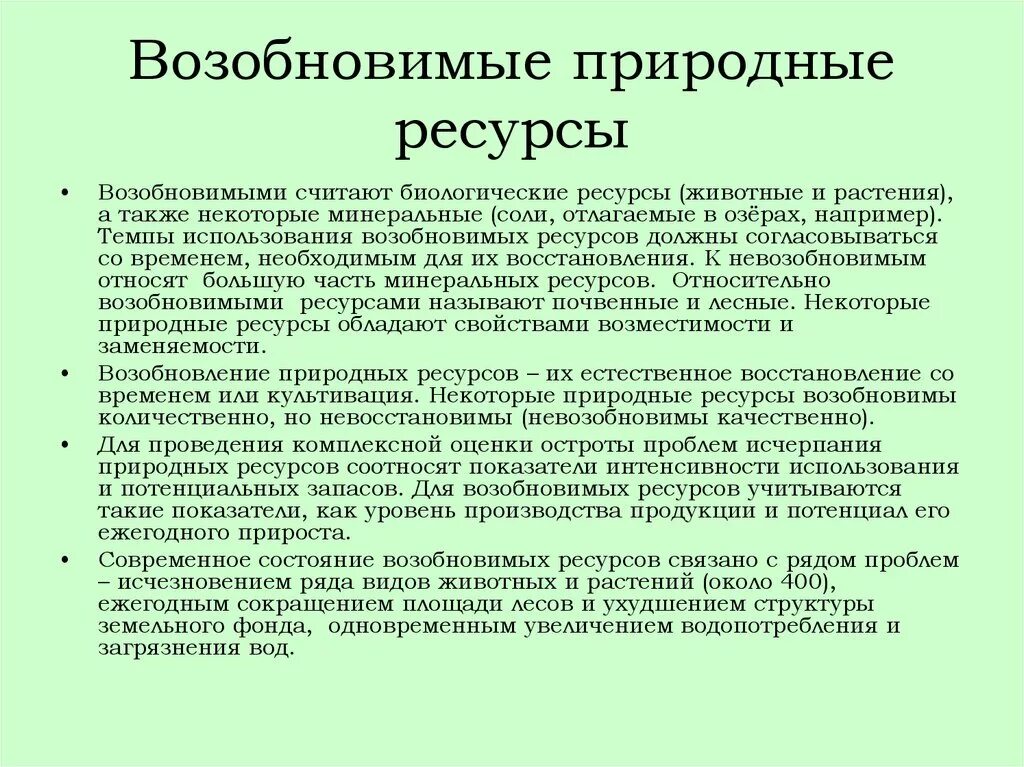 Возобновимые природные ресурсы

• Возобновимыми считают биологические ресурсы (животные и растения), а также некоторые минеральные (соли, отлагаемые в озёрах, например). Темпы использования возобновимых ресурсов должны согласовываться со временем, необходимым для их восстановления. К невозобновимым относят большую часть минеральных ресурсов. Относительно возобновимыми ресурсами называют почвенные и лесные. Некоторые природные ресурсы обладают свойствами возместимости и заменяемости.

• Возобновление природных ресурсов – их естественное восстановление со временем или культивация. Некоторые природные ресурсы возобновимы количественно, но невосстановимы (невозобновимы качественно).

• Для проведения комплексной оценки остроты проблем исчерпания природных ресурсов соотносят показатели интенсивности использования и потенциальных запасов. Для возобновимых ресурсов учитываются такие показатели, как уровень производства продукции и потенциал его ежегодного прироста.

• Современное состояние возобновимых ресурсов связано с рядом проблем – исчезновением ряда видов животных и растений (около 400), ежегодным сокращением площади лесов и ухудшением структуры земельного фонда, одновременным увеличением водопотребления и загрязнения вод.